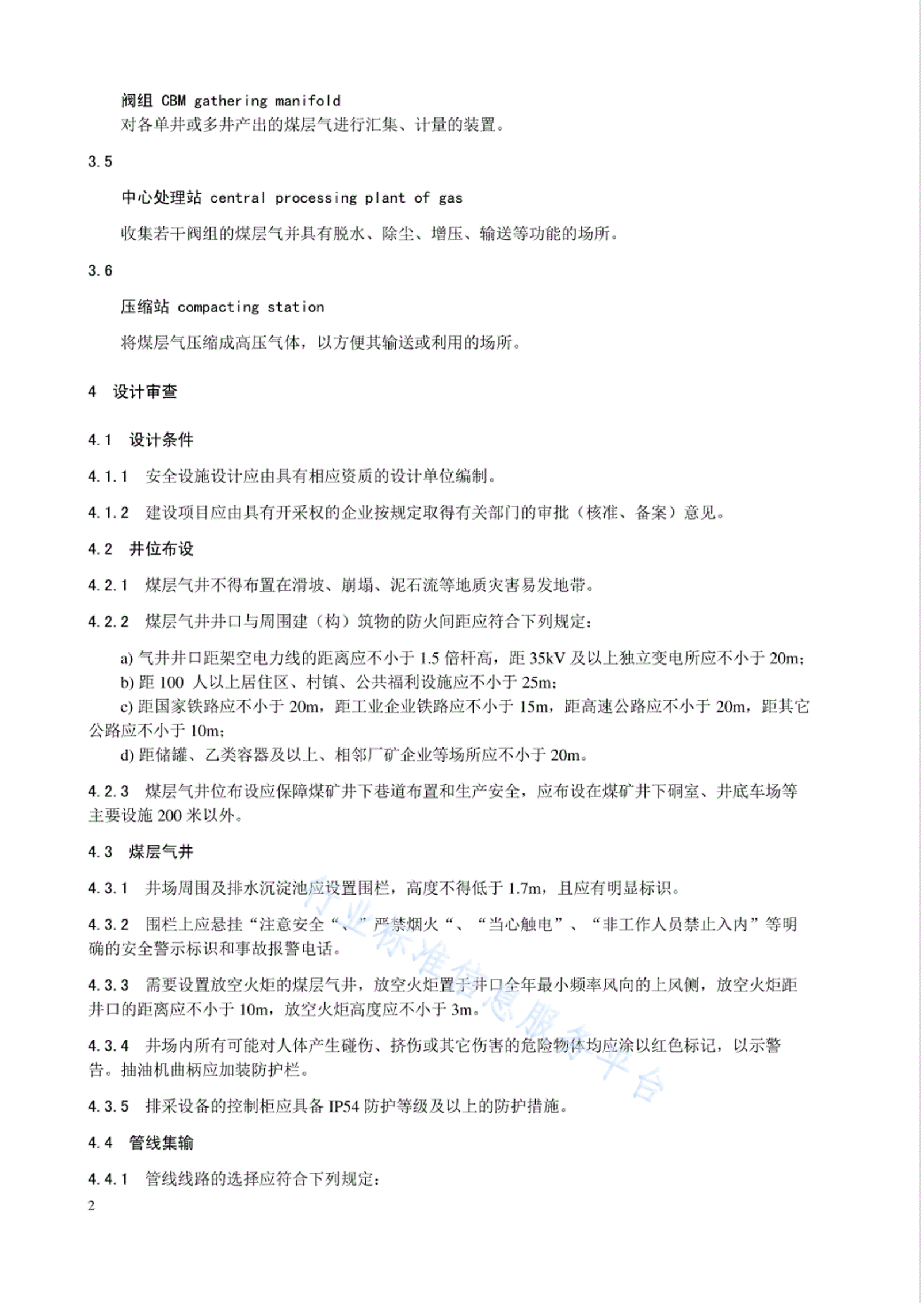 阀组 CBM gathering manifold

对各单井或多井产出的煤层气进行汇集、计量的装置。

3.5

中心处理站 central processing plant of gas

收集若干阀组的煤层气并具有脱水、除尘、增压、输送等功能的场所。

3.6

压缩站 compacting station

将煤层气压缩成高压气体，以方便其输送或利用的场所。

4 设计审查

4.1 设计条件

4.1.1 安全设施设计应由具有相应资质的设计单位编制。

4.1.2 建设项目应由具有开采权的企业按规定取得有关部门的审批（核准、备案）意见。

4.2 井位布设

4.2.1 煤层气井不得布置在滑坡、崩塌、泥石流等地质灾害易发地带。

4.2.2 煤层气井井口与周围建（构）筑物的防火间距应符合下列规定：

a) 气井井口距架空电力线的距离应不小于 1.5 倍杆高，距 35kV 及以上独立变电所应不小于 20m；
b) 距 100 人以上居住区、村镇、公共福利设施应不小于 25m；
c) 距国家铁路应不小于 20m，距工业企业铁路应不小于 15m，距高速公路应不小于 20m，距其它公路应不小于 10m；
d) 距储罐、乙类容器及以上、相邻厂矿企业等场所应不小于 20m。

4.2.3 煤层气井位布设应保障煤矿井下巷道布置和生产安全，应布设在煤矿井下硐室、井底车场等主要设施 200 米以外。

4.3 煤层气井

4.3.1 井场周围及排水沉淀池应设置围栏，高度不得低于 1.7m，且应有明显标识。

4.3.2 围栏上应悬挂“注意安全“、”严禁烟火“、“当心触电”、“非工作人员禁止入内”等明确的安全警示标识和事故报警电话。

4.3.3 需要设置放空火炬的煤层气井，放空火炬置于井口全年最小频率风向的上风侧，放空火炬距井口的距离应不小于 10m，放空火炬高度应不小于 3m。

4.3.4 井场内所有可能对人体产生碰伤、挤伤或其它伤害的危险物体均应涂以红色标记，以示警告。抽油机曲柄应加装防护栏。

4.3.5 排采设备的控制柜应具备 IP54 防护等级及以上的防护措施。

4.4 管线集输

4.4.1 管线线路的选择应符合下列规定：

2

行业标准信息服务平台